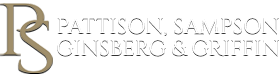 PS
PATTISON, SAMPSON
GINSBERG & GRIFFIN